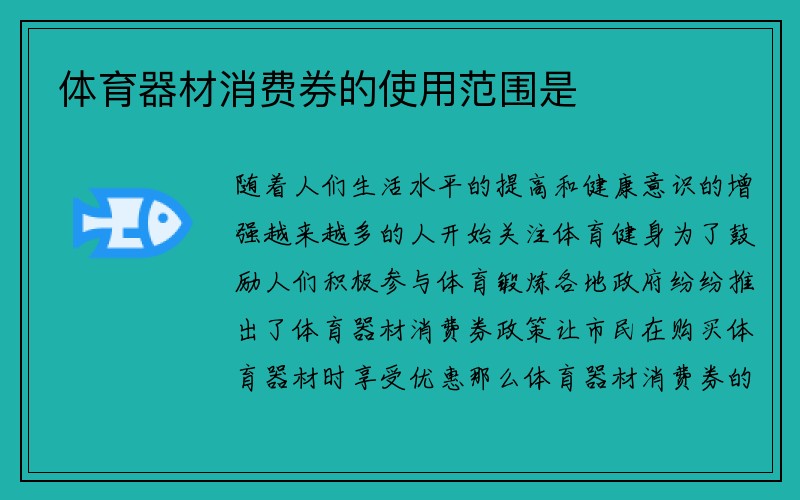 体育器材消费券的使用范围是

随着人们生活水平的提高和健康意识的增强越来越多的人开始关注体育健身为了鼓励人们积极参与体育锻炼各地政府纷纷推出了体育器材消费券政策让市民在购买体育器材时享受优惠那么体育器材消费券的